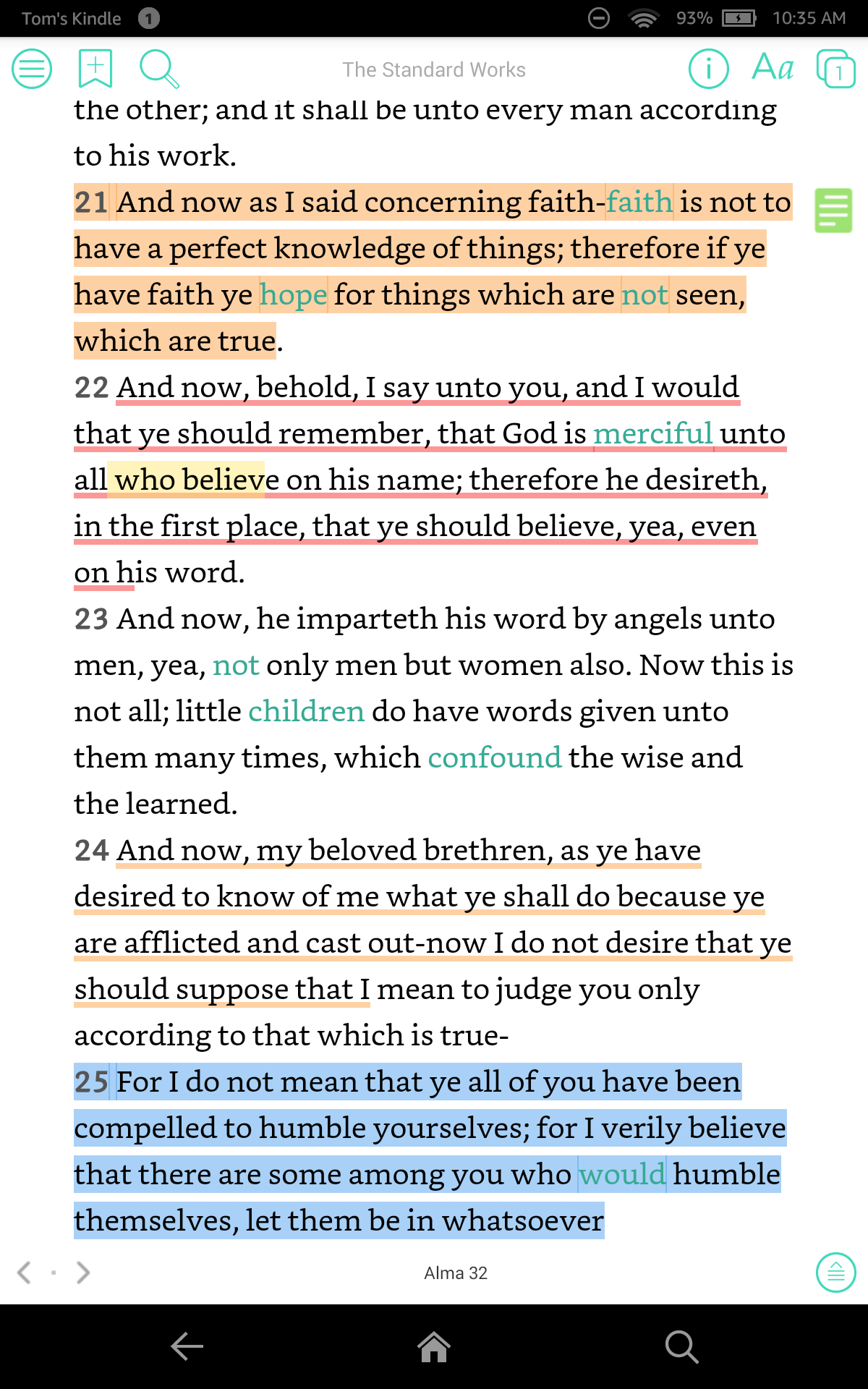 Tom's Kindle 1 93% 10:35 AM

The Standard Works

Aa 1

the other; and it shall be unto every man according to his work.

21 And now as I said concerning faith-faith is not to have a perfect knowledge of things; therefore if ye have faith ye hope for things which are not seen, which are true.

22 And now, behold, I say unto you, and I would that ye should remember, that God is merciful unto all who believe on his name; therefore he desireth, in the first place, that ye should believe, yea, even on his word.

23 And now, he imparteth his word by angels unto men, yea, not only men but women also. Now this is not all; little children do have words given unto them many times, which confound the wise and the learned.

24 And now, my beloved brethren, as ye have desired to know of me what ye shall do because ye are afflicted and cast out-now I do not desire that ye should suppose that I mean to judge you only according to that which is true-

25 For I do not mean that ye all of you have been compelled to humble yourselves; for I verily believe that there are some among you who would humble themselves, let them be in whatsoever

Alma 32